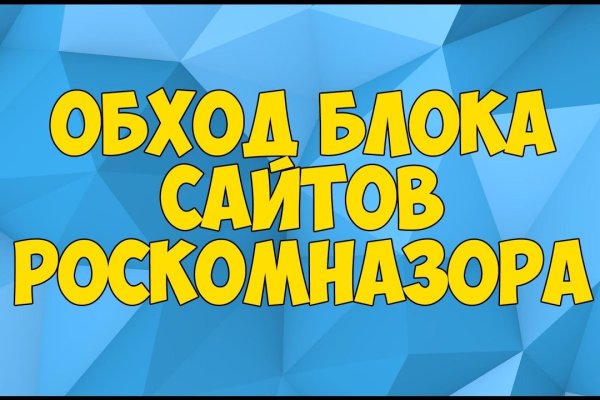 ОБХОД БЛОКА САЙТОВ РОСКОМНАЗОРА